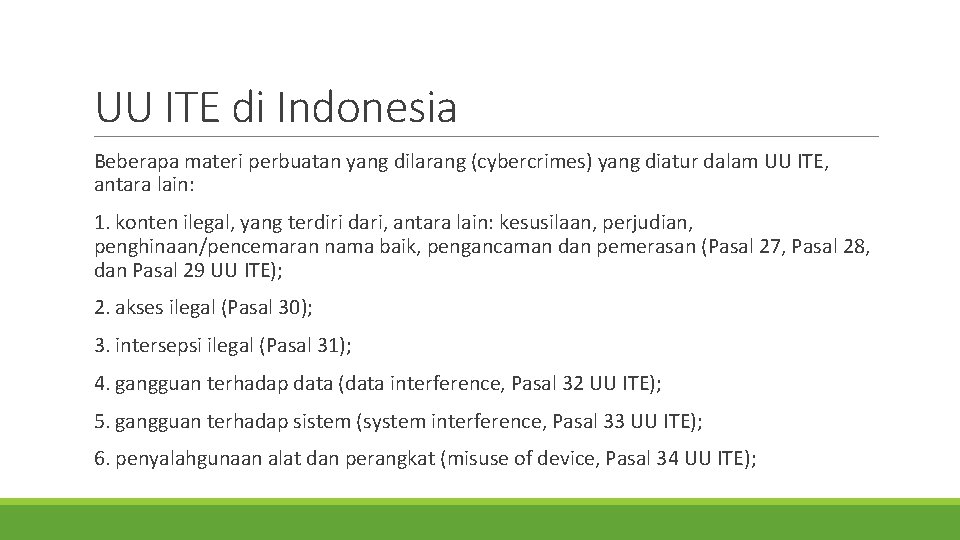 UU ITE di Indonesia

Beberapa materi perbuatan yang dilarang (cybercrimes) yang diatur dalam UU ITE, antara lain:

1. konten ilegal, yang terdiri dari, antara lain: kesusilaan, perjudian, penghinaan/pencemaran nama baik, pengancaman dan pemerasan (Pasal 27, Pasal 28, dan Pasal 29 UU ITE);

2. akses ilegal (Pasal 30);

3. intersepsi ilegal (Pasal 31);

4. gangguan terhadap data (data interference, Pasal 32 UU ITE);

5. gangguan terhadap sistem (system interference, Pasal 33 UU ITE);

6. penyalahgunaan alat dan perangkat (misuse of device, Pasal 34 UU ITE);